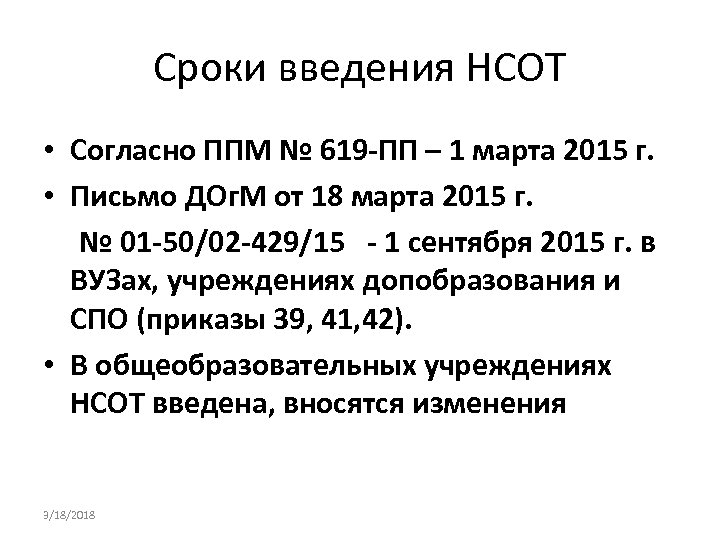 Сроки введения НСОТ

• Согласно ППМ № 619-ПП – 1 марта 2015 г.
• Письмо ДОгМ от 18 марта 2015 г.
№ 01-50/02-429/15 - 1 сентября 2015 г. в ВУЗах, учреждениях допобразования и СПО (приказы 39, 41,42).
• В общеобразовательных учреждениях НСОТ введена, вносятся изменения

9/18/2018